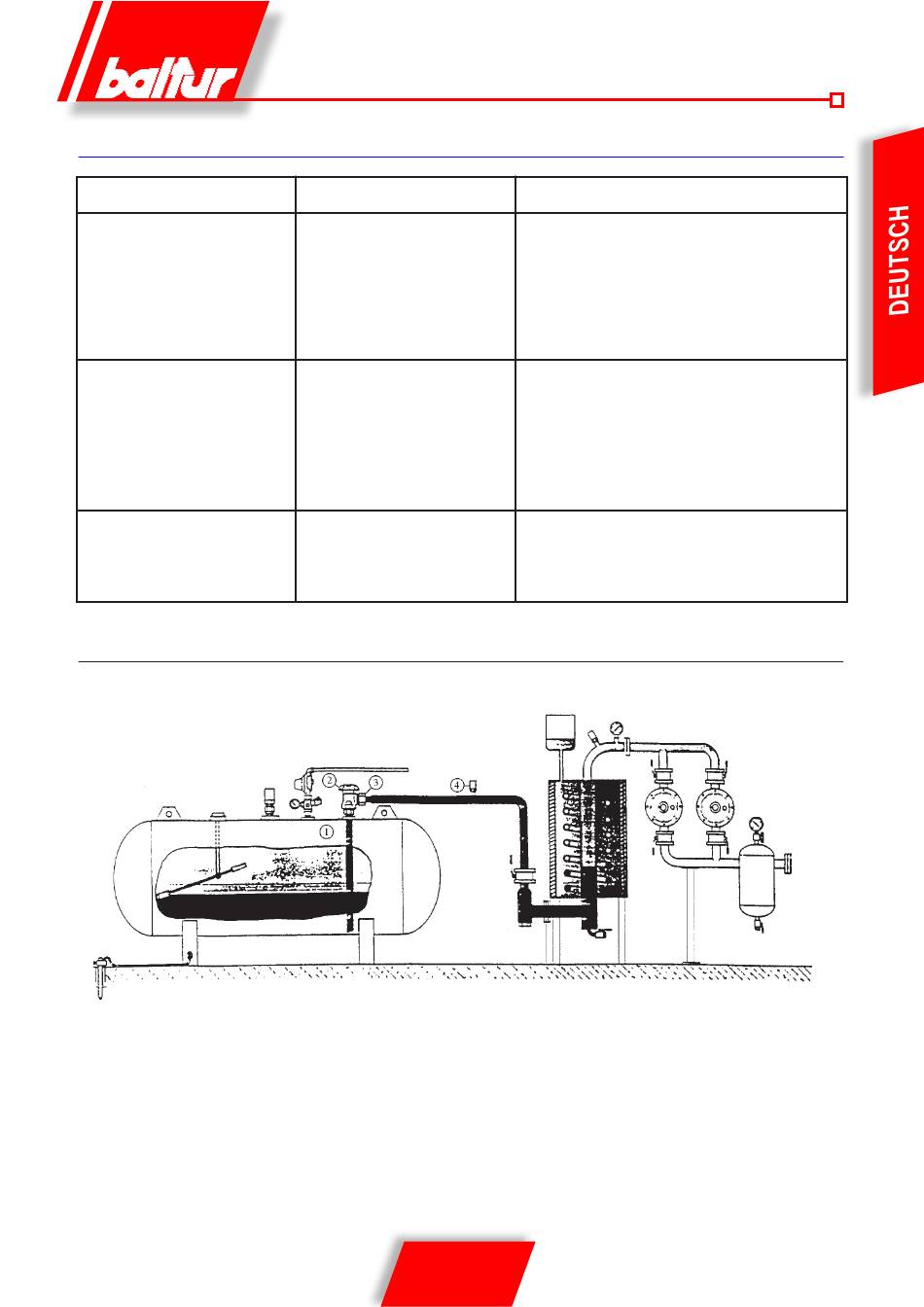 baltur

DEUTSCH

1

2

3

4